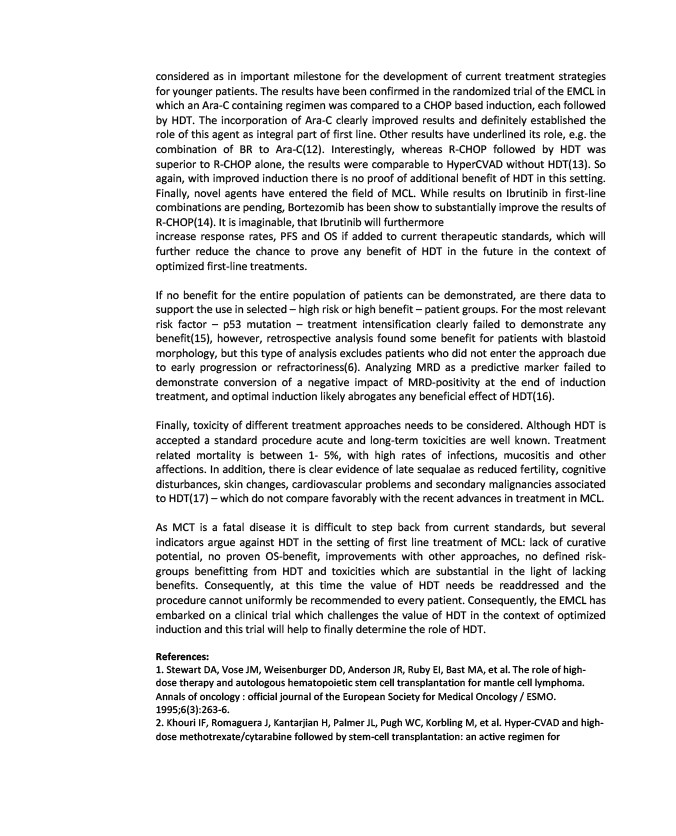 considered as in important milestone for the development of current treatment strategies for younger patients. The results have been confirmed in the randomized trial of the EMCL in which an Ara-C containing regimen was compared to a CHOP based induction, each followed by HDT. The incorporation of Ara-C clearly improved results and definitely established the role of this agent as integral part of first line. Other results have underlined its role, e.g. the combination of BR to Ara-C(12). Interestingly, whereas R-CHOP followed by HDT was superior to R-CHOP alone, the results were comparable to HyperCVAD without HDT(13). So again, with improved induction there is no proof of additional benefit of HDT in this setting. Finally, novel agents have entered the field of MCL. While results on Ibrutinib in first-line combinations are pending, Bortezomib has been show to substantially improve the results of R-CHOP(14). It is imaginable, that Ibrutinib will furthermore
increase response rates, PFS and OS if added to current therapeutic standards, which will further reduce the chance to prove any benefit of HDT in the future in the context of optimized first-line treatments.

If no benefit for the entire population of patients can be demonstrated, are there data to support the use in selected – high risk or high benefit – patient groups. For the most relevant risk factor – p53 mutation – treatment intensification clearly failed to demonstrate any benefit(15), however, retrospective analysis found some benefit for patients with blastoid morphology, but this type of analysis excludes patients who did not enter the approach due to early progression or refractoriness(6). Analyzing MRD as a predictive marker failed to demonstrate conversion of a negative impact of MRD-positivity at the end of induction treatment, and optimal induction likely abrogates any beneficial effect of HDT(16).

Finally, toxicity of different treatment approaches needs to be considered. Although HDT is accepted a standard procedure acute and long-term toxicities are well known. Treatment related mortality is between 1- 5%, with high rates of infections, mucositis and other affections. In addition, there is clear evidence of late sequalae as reduced fertility, cognitive disturbances, skin changes, cardiovascular problems and secondary malignancies associated to HDT(17) – which do not compare favorably with the recent advances in treatment in MCL.

As MCT is a fatal disease it is difficult to step back from current standards, but several indicators argue against HDT in the setting of first line treatment of MCL: lack of curative potential, no proven OS-benefit, improvements with other approaches, no defined risk-groups benefitting from HDT and toxicities which are substantial in the light of lacking benefits. Consequently, at this time the value of HDT needs be readdressed and the procedure cannot uniformly be recommended to every patient. Consequently, the EMCL has embarked on a clinical trial which challenges the value of HDT in the context of optimized induction and this trial will help to finally determine the role of HDT.

References:
1. Stewart DA, Vose JM, Weisenburger DD, Anderson JR, Ruby EI, Bast MA, et al. The role of high-dose therapy and autologous hematopoietic stem cell transplantation for mantle cell lymphoma. Annals of oncology : official journal of the European Society for Medical Oncology / ESMO. 1995;6(3):263-6.
2. Khouri IF, Romaguera J, Kantarjian H, Palmer JL, Pugh WC, Korbling M, et al. Hyper-CVAD and high-dose methotrexate/cytarabine followed by stem-cell transplantation: an active regimen for